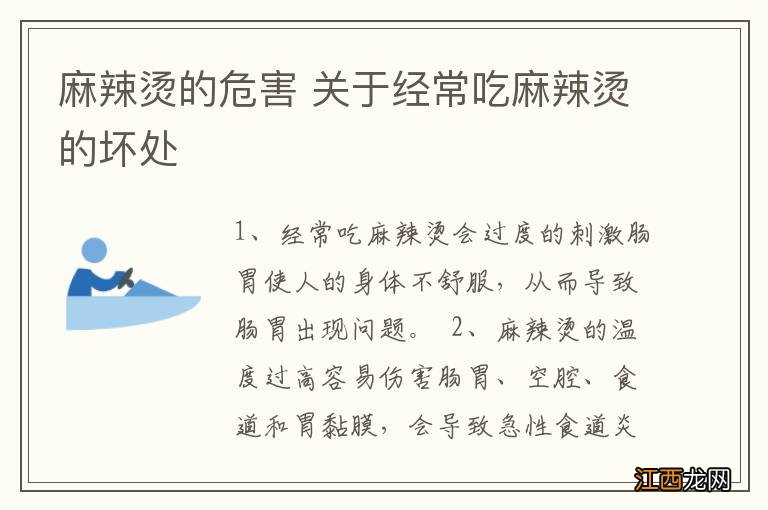 麻辣烫的危害 关于经常吃麻辣烫的坏处

1、经常吃麻辣烫会过度的刺激肠胃使人的身体不舒服，从而导致肠胃出现问题。 2、麻辣烫的温度过高容易伤害肠胃、空腔、食道和胃黏膜，会导致急性食道炎

江西龙网